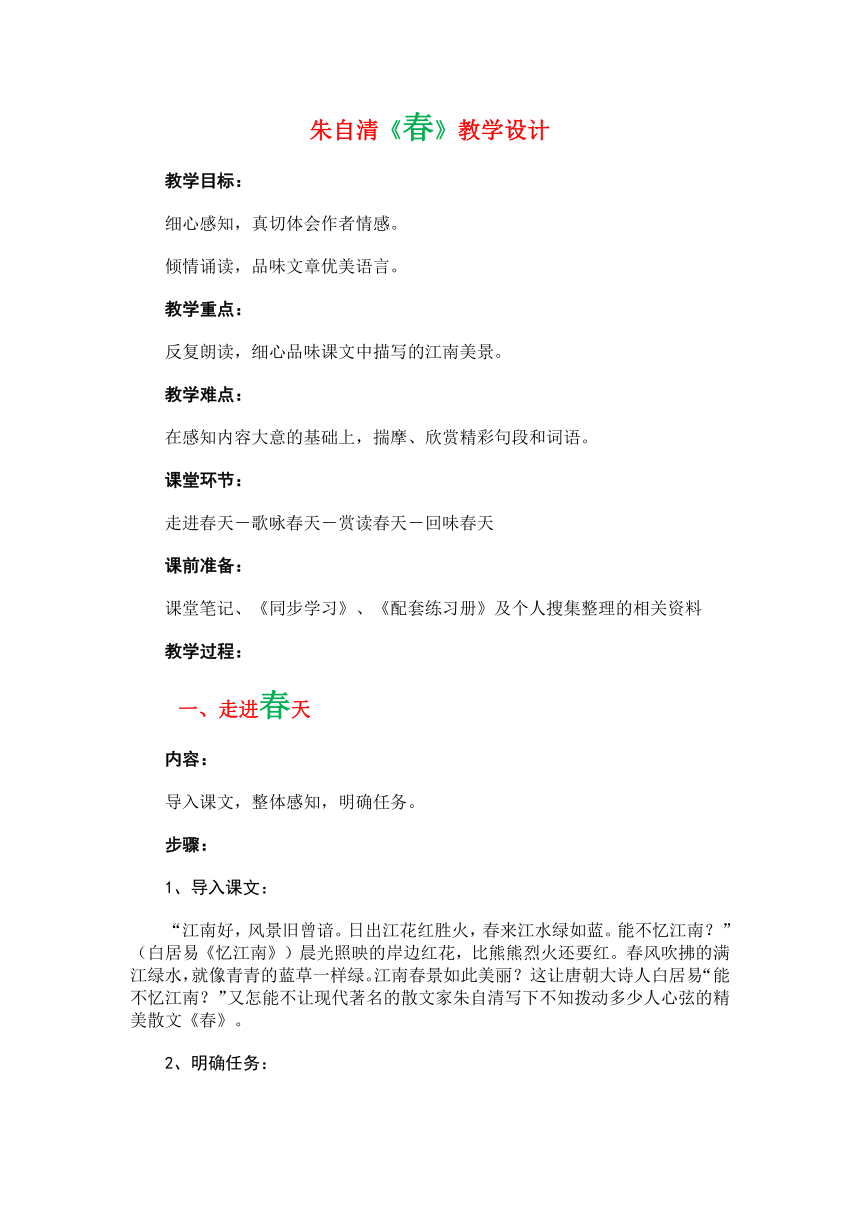 朱自清《春》教学设计

教学目标：

细心感知，真切体会作者情感。

倾情诵读，品味文章优美语言。

教学重点：

反复朗读，细心品味课文中描写的江南美景。

教学难点：

在感知内容大意的基础上，揣摩、欣赏精彩句段和词语。

课堂环节：

走进春天－歌咏春天－赏读春天－回味春天

课前准备：

课堂笔记、《同步学习》、《配套练习册》及个人搜集整理的相关资料

教学过程：

一、走进春天

内容：

导入课文，整体感知，明确任务。

步骤：

1、导入课文：

“江南好，风景旧曾谙。日出江花红胜火，春来江水绿如蓝。能不忆江南？”（白居易《忆江南》）晨光照映的岸边红花，比熊熊烈火还要红。春风吹拂的满江绿水，就像青青的蓝草一样绿。江南春景如此美丽？这让唐朝大诗人白居易“能不忆江南？”又怎能不让现代著名的散文家朱自清写下不知拨动多少人心弦的精美散文《春》。

2、明确任务：